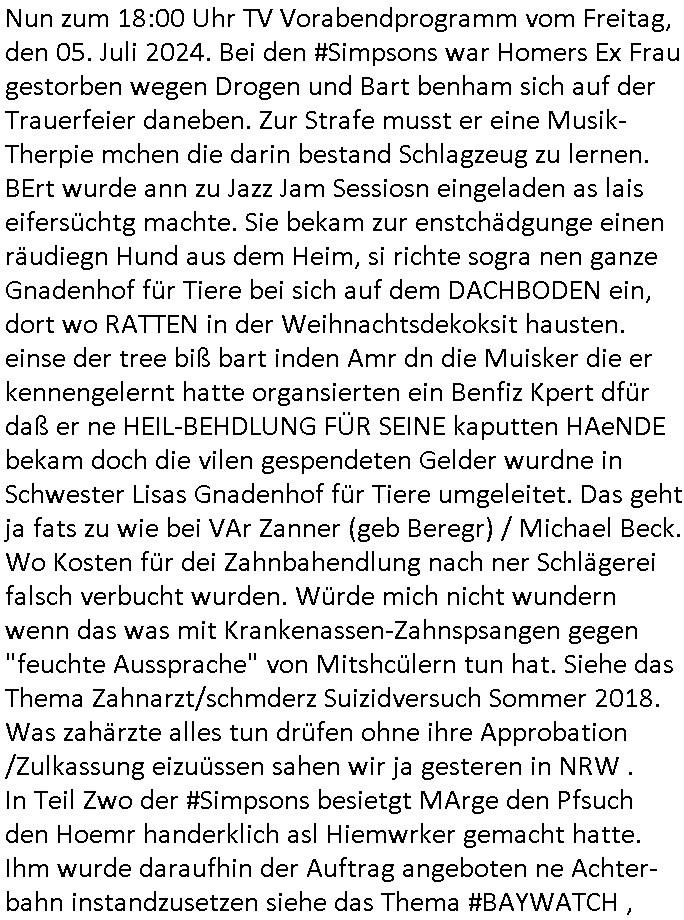 Nun zum 18:00 Uhr TV Vorabendprogramm vom Freitag, den 05. Juli 2024. Bei den #Simpsons war Homers Ex Frau gestorben wegen Drogen und Bart benham sich auf der Trauerfeier daneben. Zur Strafe musst er eine Musik-Therpie mchen die darin bestand Schlagzeug zu lernen. BErt wurde ann zu Jazz Jam Sessiosn eingeladen as lais eifersüchtg machte. Sie bekam zur enstchädgunge einen räudiegn Hund aus dem Heim, si richte sogra nen ganze Gnadenhof für Tiere bei sich auf dem DACHBODEN ein, dort wo RATTEN in der Weihnachtsdekoksit hausten. einse der tree biß bart inden Amr dn die Muisker die er kennengelernt hatte organsierten ein Benfiz Kpert dfür daß er ne HEIL-BEHDLUNG FÜR SEINE kaputten HAeNDE bekam doch die vilen gespendeten Gelder wurdne in Schwester Lisas Gnadenhof für Tiere umgeleitet. Das geht ja fats zu wie bei VAr Zanner (geb Beregr) / Michael Beck. Wo Kosten für dei Zahnbahendlung nach ner Schlägerei falsch verbucht wurden. Würde mich nicht wundern wenn das was mit Krankenassen-Zahnspsangen gegen "feuchte Aussprache" von Mitshcülern tun hat. Siehe das Thema Zahnarzt/schmderz Suizidversuch Sommer 2018. Was zahärzte alles tun drüfen ohne ihre Approbation /Zulkassung eizuüssen sahen wir ja gesteren in NRW .
In Teil Zwo der #Simpsons besietgt MArge den Pfsuch den Hoemr handerklich asl Hiemwrker gemacht hatte. Ihm wurde daraufhin der Auftrag angeboten ne Achterbahn instandzusetzen siehe das Thema #BAYWATCH ,